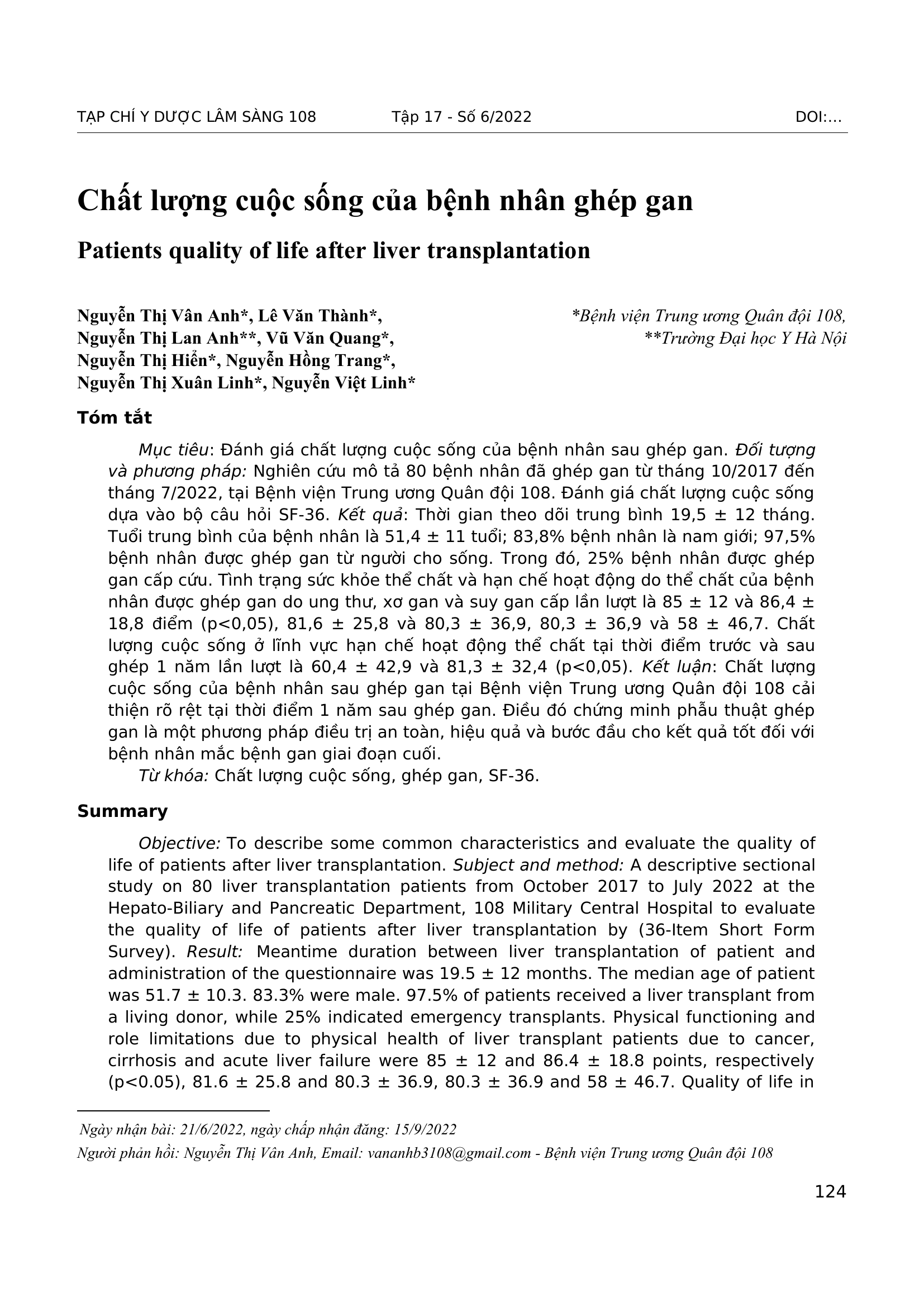 TẠP CHÍ Y DƯỢC LÂM SÀNG 108 Tập 17 - Số 6/2022 DOI:…

Chất lượng cuộc sống của bệnh nhân ghép gan

Patients quality of life after liver transplantation

Nguyễn Thị Vân Anh*, Lê Văn Thành*, Nguyễn Thị Lan Anh**, Vũ Văn Quang*, Nguyễn Thị Hiển*, Nguyễn Hồng Trang*, Nguyễn Thị Xuân Linh*, Nguyễn Việt Linh*

*Bệnh viện Trung ương Quân đội 108, **Trường Đại học Y Hà Nội

Tóm tắt

Mục tiêu: Đánh giá chất lượng cuộc sống của bệnh nhân sau ghép gan. Đối tượng và phương pháp: Nghiên cứu mô tả 80 bệnh nhân đã ghép gan từ tháng 10/2017 đến tháng 7/2022, tại Bệnh viện Trung ương Quân đội 108. Đánh giá chất lượng cuộc sống dựa vào bộ câu hỏi SF-36. Kết quả: Thời gian theo dõi trung bình 19,5 ± 12 tháng. Tuổi trung bình của bệnh nhân là 51,4 ± 11 tuổi; 83,8% bệnh nhân là nam giới; 97,5% bệnh nhân được ghép gan từ người cho sống. Trong đó, 25% bệnh nhân được ghép gan cấp cứu. Tình trạng sức khỏe thể chất và hạn chế hoạt động do thể chất của bệnh nhân được ghép gan do ung thư, xơ gan và suy gan cấp lần lượt là 85 ± 12 và 86,4 ± 18,8 điểm (p<0,05), 81,6 ± 25,8 và 80,3 ± 36,9, 80,3 ± 36,9 và 58 ± 46,7. Chất lượng cuộc sống ở lĩnh vực hạn chế hoạt động thể chất tại thời điểm trước và sau ghép 1 năm lần lượt là 60,4 ± 42,9 và 81,3 ± 32,4 (p<0,05). Kết luận: Chất lượng cuộc sống của bệnh nhân sau ghép gan tại Bệnh viện Trung ương Quân đội 108 cải thiện rõ rệt tại thời điểm 1 năm sau ghép gan. Điều đó chứng minh phẫu thuật ghép gan là một phương pháp điều trị an toàn, hiệu quả và bước đầu cho kết quả tốt đối với bệnh nhân mắc bệnh gan giai đoạn cuối.

Từ khóa: Chất lượng cuộc sống, ghép gan, SF-36.

Summary

Objective: To describe some common characteristics and evaluate the quality of life of patients after liver transplantation. Subject and method: A descriptive sectional study on 80 liver transplantation patients from October 2017 to July 2022 at the Hepato-Biliary and Pancreatic Department, 108 Military Central Hospital to evaluate the quality of life of patients after liver transplantation by (36-Item Short Form Survey). Result: Meantime duration between liver transplantation of patient and administration of the questionnaire was 19.5 ± 12 months. The median age of patient was 51.7 ± 10.3. 83.3% were male. 97.5% of patients received a liver transplant from a living donor, while 25% indicated emergency transplants. Physical functioning and role limitations due to physical health of liver transplant patients due to cancer, cirrhosis and acute liver failure were 85 ± 12 and 86.4 ± 18.8 points, respectively (p<0.05), 81.6 ± 25.8 and 80.3 ± 36.9, 80.3 ± 36.9 and 58 ± 46.7. Quality of life in

Ngày nhận bài: 21/6/2022, ngày chấp nhận đăng: 15/9/2022
Người phản hồi: Nguyễn Thị Vân Anh, Email: vananhb3108@gmail.com - Bệnh viện Trung ương Quân đội 108

124